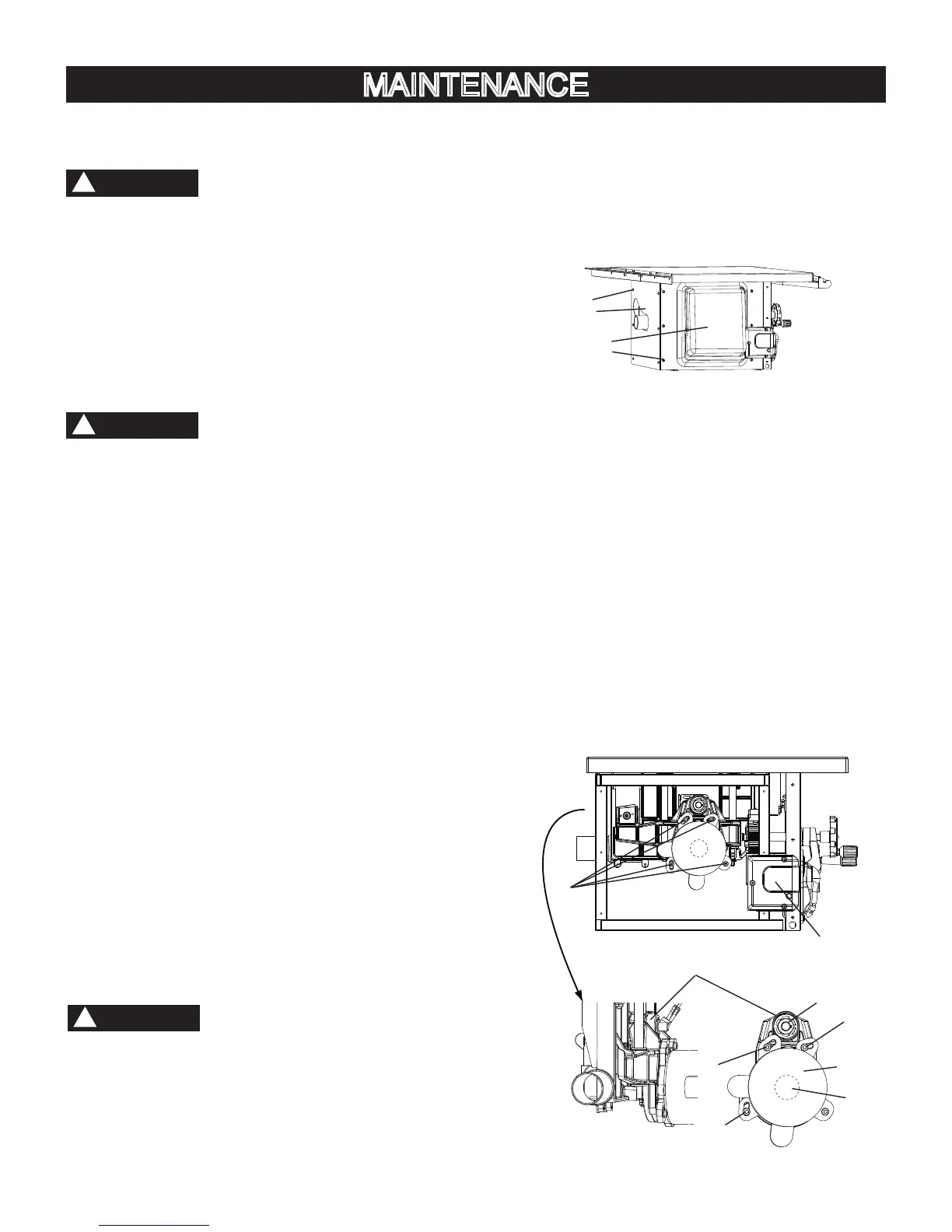 MAINTENANCE